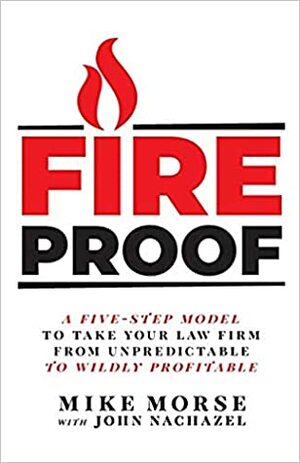 FIRE
PROOF

A FIVE-STEP MODEL
TO TAKE YOUR LAW FIRM
FROM UNPREDICTABLE
TO WILDLY PROFITABLE

MIKE MORSE
WITH JOHN NACHAZEL